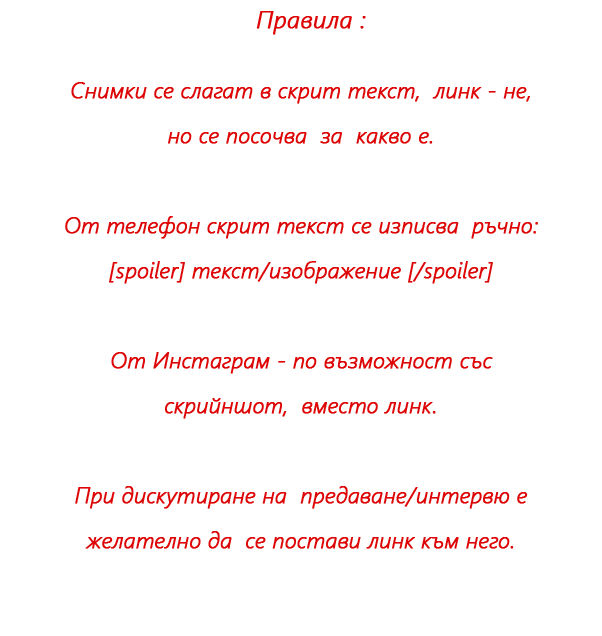 Правила :

Снимки се слагат в скрит текст, линк - не, но се посочва за какво е.

От телефон скрит текст се изписва ръчно: [spoiler] текст/изображение [/spoiler]

От Инстаграм - по възможност със скрийншот, вместо линк.

При дискутиране на предаване/интервю е желателно да се постави линк към него.